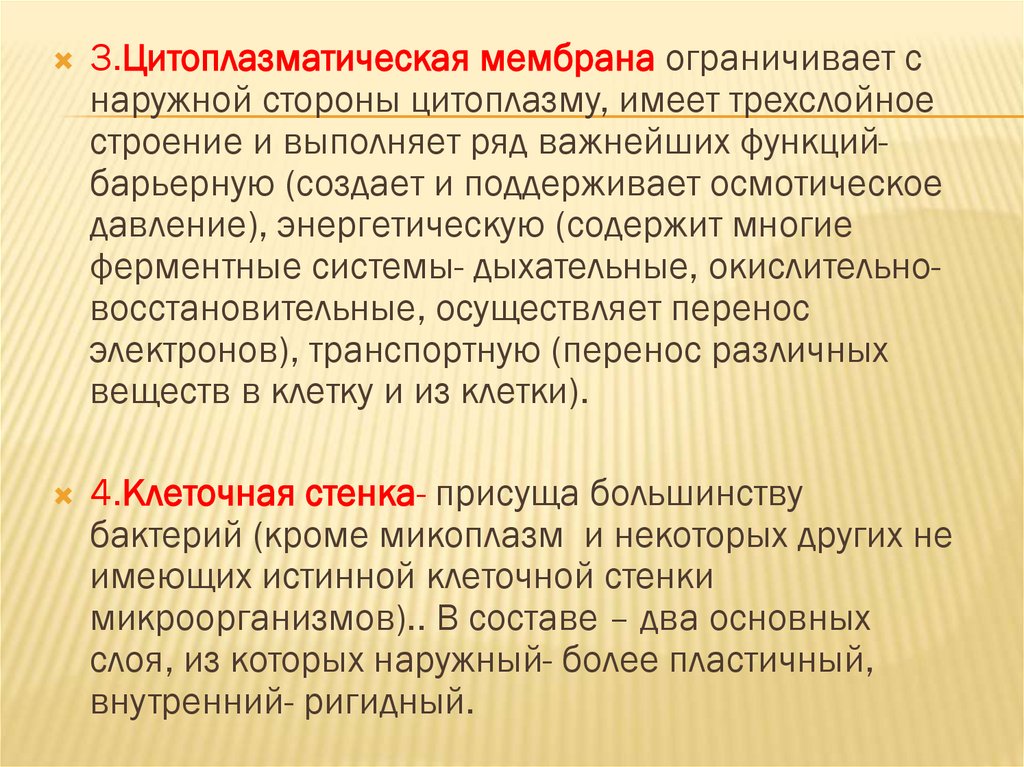 3.Цитоплазматическая мембрана ограничивает с наружной стороны цитоплазму, имеет трехслойное строение и выполняет ряд важнейших функций- барьерную (создает и поддерживает осмотическое давление), энергетическую (содержит многие ферментные системы- дыхательные, окислительно-восстановительные, осуществляет перенос электронов), транспортную (перенос различных веществ в клетку и из клетки).

4.Клеточная стенка- присуща большинству бактерий (кроме микоплазм  и некоторых других не имеющих истинной клеточной стенки микроорганизмов).. В составе – два основных слоя, из которых наружный- более пластичный, внутренний- ригидный.